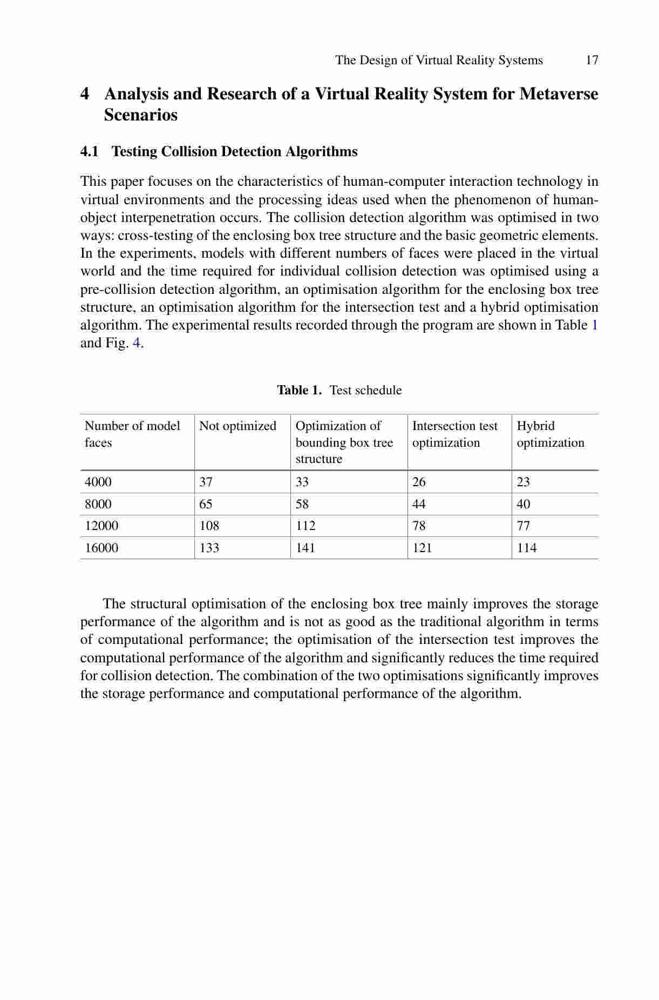 The Design of Virtual Reality Systems 17

4 Analysis and Research of a Virtual Reality System for Metaverse Scenarios

4.1 Testing Collision Detection Algorithms

This paper focuses on the characteristics of human-computer interaction technology in virtual environments and the processing ideas used when the phenomenon of human-object interpenetration occurs. The collision detection algorithm was optimised in two ways: cross-testing of the enclosing box tree structure and the basic geometric elements. In the experiments, models with different numbers of faces were placed in the virtual world and the time required for individual collision detection was optimised using a pre-collision detection algorithm, an optimisation algorithm for the enclosing box tree structure, an optimisation algorithm for the intersection test and a hybrid optimisation algorithm. The experimental results recorded through the program are shown in Table 1 and Fig. 4.

Table 1. Test schedule

| Number of model faces | Not optimized | Optimization of bounding box tree structure | Intersection test optimization | Hybrid optimization |
|---|---|---|---|---|
| 4000 | 37 | 33 | 26 | 23 |
| 8000 | 65 | 58 | 44 | 40 |
| 12000 | 108 | 112 | 78 | 77 |
| 16000 | 133 | 141 | 121 | 114 |

The structural optimisation of the enclosing box tree mainly improves the storage performance of the algorithm and is not as good as the traditional algorithm in terms of computational performance; the optimisation of the intersection test improves the computational performance of the algorithm and significantly reduces the time required for collision detection. The combination of the two optimisations significantly improves the storage performance and computational performance of the algorithm.